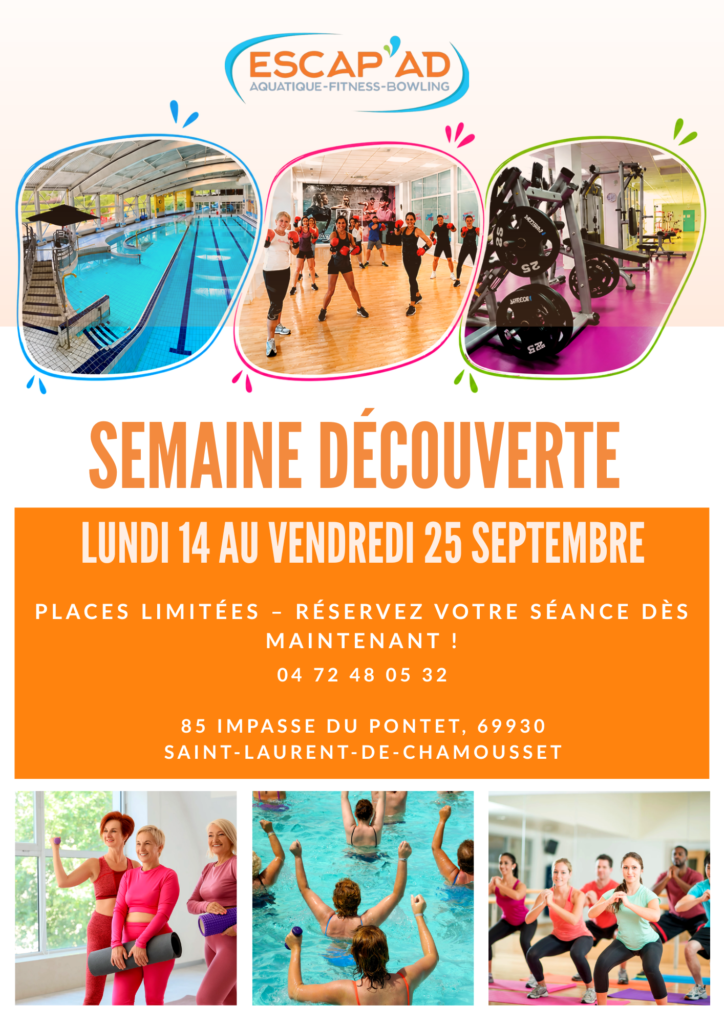 ESCAP'AD
AQUATIQUE-FITNESS-BOWLING

SEMAINE DÉCOUVERTE

LUNDI 14 AU VENDREDI 25 SEPTEMBRE

PLACES LIMITÉES – RÉSERVEZ VOTRE SÉANCE DÈS MAINTENANT !

04 72 48 05 32

85 IMPASSE DU PONTET, 69930
SAINT-LAURENT-DE-CHAMOUSSET